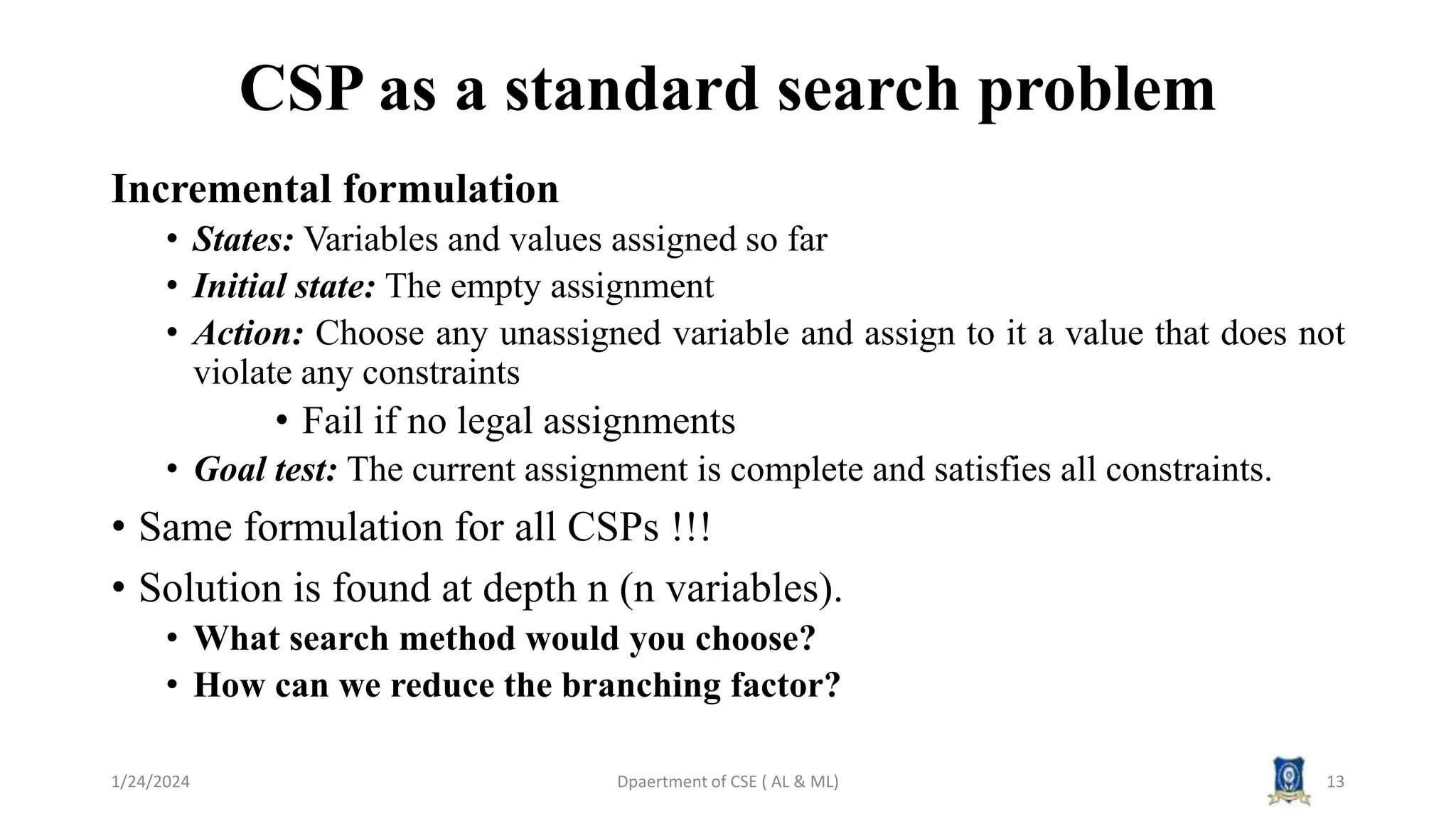 CSP as a standard search problem

Incremental formulation

• States: Variables and values assigned so far
• Initial state: The empty assignment
• Action: Choose any unassigned variable and assign to it a value that does not violate any constraints
  • Fail if no legal assignments
• Goal test: The current assignment is complete and satisfies all constraints.

• Same formulation for all CSPs !!!
• Solution is found at depth n (n variables).
  • What search method would you choose?
  • How can we reduce the branching factor?

1/24/2024

Dpaertment of CSE ( AL & ML)

13